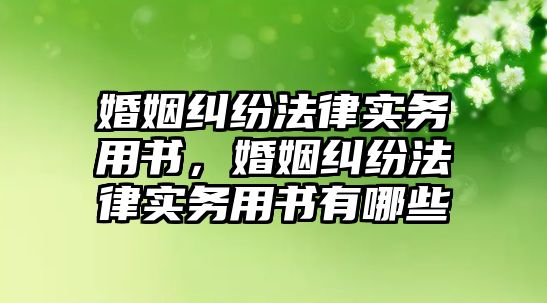 婚姻纠纷法律实务用书，婚姻纠纷法律实务用书有哪些